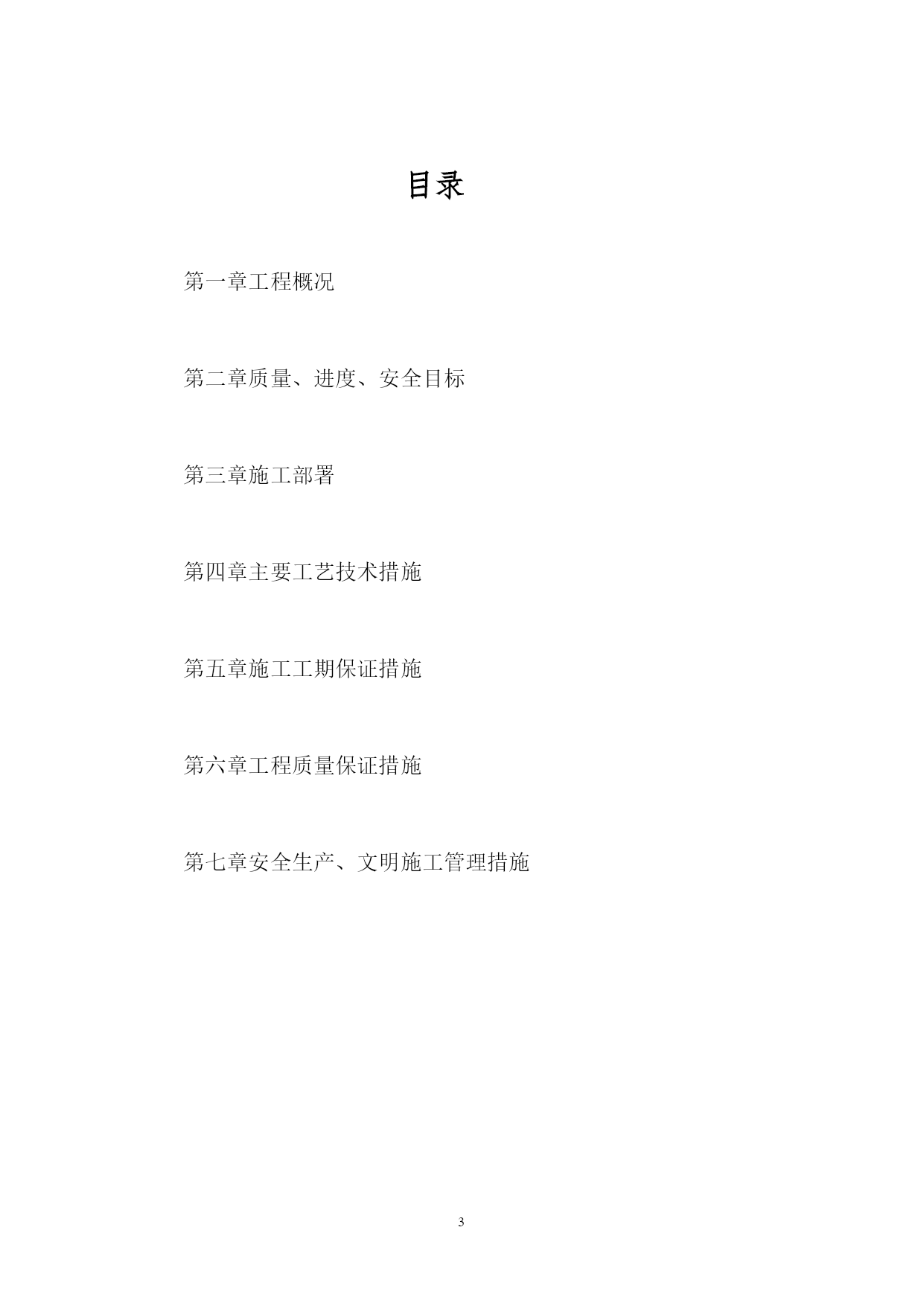 目录

第一章工程概况

第二章质量、进度、安全目标

第三章施工部署

第四章主要工艺技术措施

第五章施工工期保证措施

第六章工程质量保证措施

第七章安全生产、文明施工管理措施

3